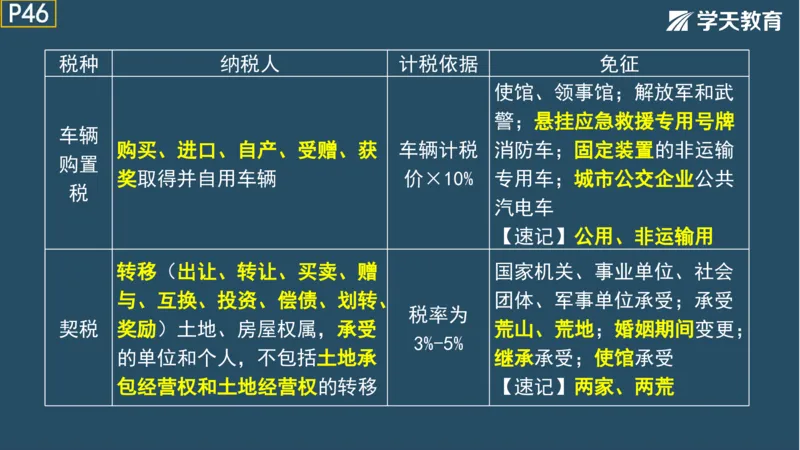 P46

学天教育

| 税种 | 纳税人 | 计税依据 | 免征 |
|---|---|---|---|
| 车辆购置税 | 购买、进口、自产、受赠、获奖取得并自用车辆 | 车辆计税价×10% | 使馆、领事馆；解放军和武警；悬挂应急救援专用号牌消防车；固定装置的非运输专用车；城市公交企业公共汽电车 【速记】公用、非运输用 |
| 契税 | 转移（出让、转让、买卖、赠与、互换、投资、偿债、划转、奖励）土地、房屋权属，承受的单位和个人，不包括土地承包经营权和土地经营权的转移 | 税率为3%-5% | 国家机关、事业单位、社会团体、军事单位承受；承受荒山、荒地；婚姻期间变更；继承承受；使馆承受 【速记】两家、两荒 |